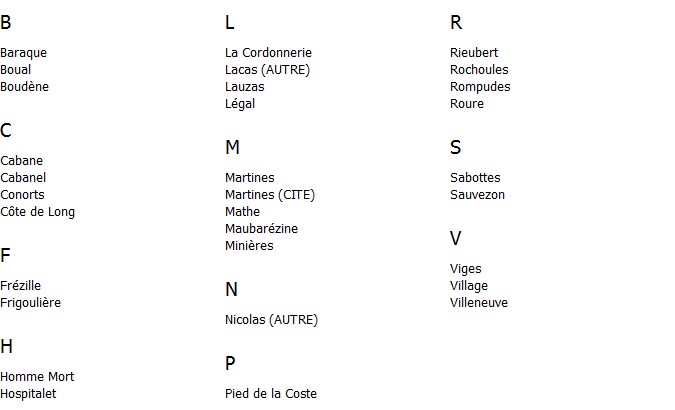 B

Baraque
Boual
Boudène

C

Cabane
Cabanel
Conorts
Côte de Long

F

Frézille
Frigoulière

H

Homme Mort
Hospitalet

L

La Cordonnerie
Lacas (AUTRE)
Lauzas
Légal

M

Martines
Martines (CITE)
Mathe
Maubarézine
Minières

N

Nicolas (AUTRE)

P

Pied de la Coste

R

Rieubert
Rochoules
Rompudes
Roure

S

Sabottes
Sauvezon

V

Viges
Village
Villeneuve